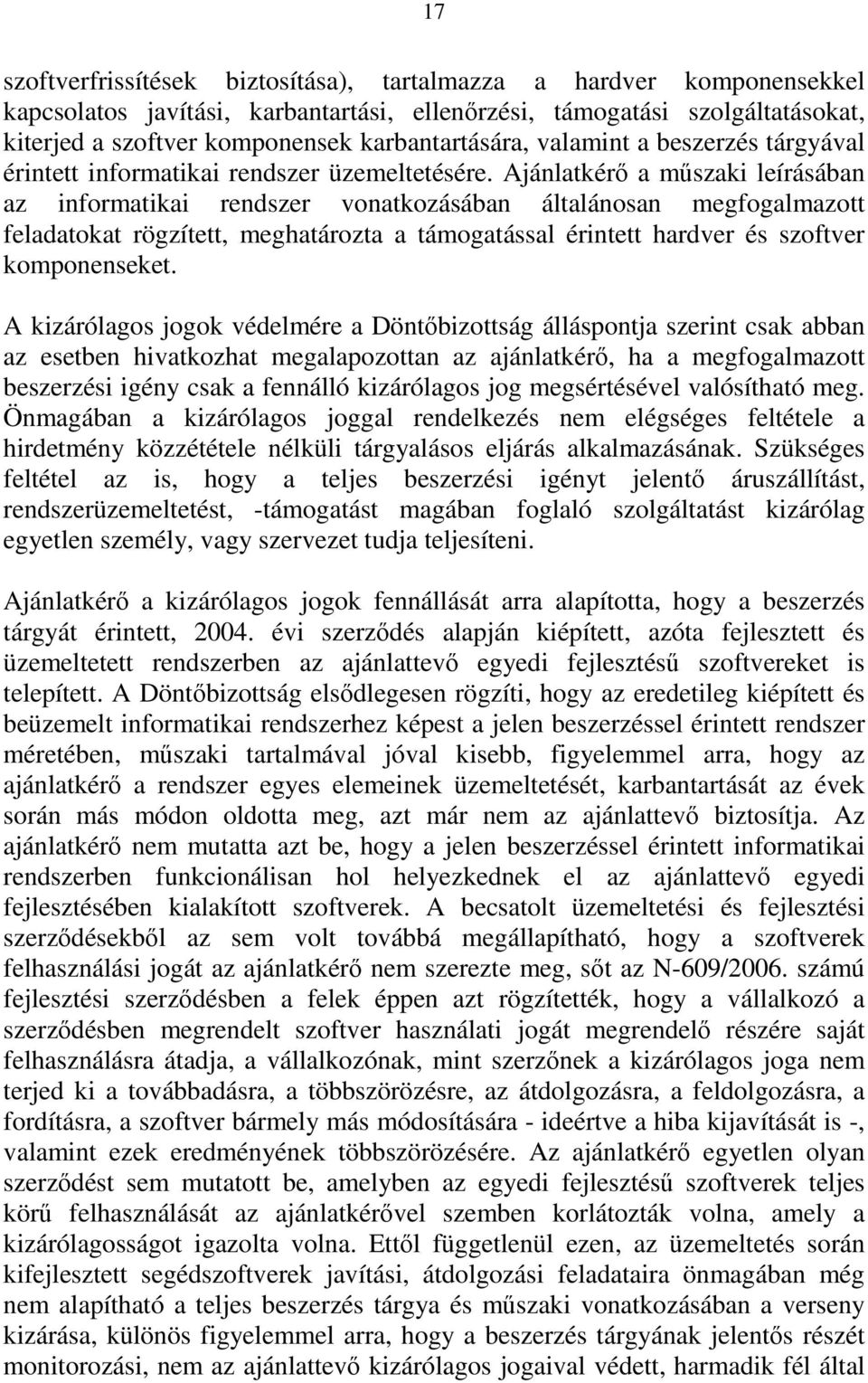 17

szoftverfrissítések biztosítása), tartalmazza a hardver komponensekkel kapcsolatos javítási, karbantartási, ellenőrzési, támogatási szolgáltatásokat, kiterjed a szoftver komponensek karbantartására, valamint a beszerzés tárgyával érintett informatikai rendszer üzemeltetésére. Ajánlatkérő a műszaki leírásában az informatikai rendszer vonatkozásában általánosan megfogalmazott feladatokat rögzített, meghatározta a támogatással érintett hardver és szoftver komponenseket.

A kizárólagos jogok védelmére a Döntőbizottság álláspontja szerint csak abban az esetben hivatkozhat megalapozottan az ajánlatkérő, ha a megfogalmazott beszerzési igény csak a fennálló kizárólagos jog megsértésével valósítható meg. Önmagában a kizárólagos joggal rendelkezés nem elégséges feltétele a hirdetmény közzététele nélküli tárgyalásos eljárás alkalmazásának. Szükséges feltétel az is, hogy a teljes beszerzési igényt jelentő áruszállítást, rendszerüzemeltetést, -támogatást magában foglaló szolgáltatást kizárólag egyetlen személy, vagy szervezet tudja teljesíteni.

Ajánlatkérő a kizárólagos jogok fennállását arra alapította, hogy a beszerzés tárgyát érintett, 2004. évi szerződés alapján kiépített, azóta fejlesztett és üzemeltetett rendszerben az ajánlattevő egyedi fejlesztésű szoftvereket is telepített. A Döntőbizottság elsődlegesen rögzíti, hogy az eredetileg kiépített és beüzemelt informatikai rendszerhez képest a jelen beszerzéssel érintett rendszer méretében, műszaki tartalmával jóval kisebb, figyelemmel arra, hogy az ajánlatkérő a rendszer egyes elemeinek üzemeltetését, karbantartását az évek során más módon oldotta meg, azt már nem az ajánlattevő biztosítja. Az ajánlatkérő nem mutatta azt be, hogy a jelen beszerzéssel érintett informatikai rendszerben funkcionálisan hol helyezkednek el az ajánlattevő egyedi fejlesztésében kialakított szoftverek. A becsatolt üzemeltetési és fejlesztési szerződésekből az sem volt továbbá megállapítható, hogy a szoftverek felhasználási jogát az ajánlatkérő nem szerezte meg, sőt az N-609/2006. számú fejlesztési szerződésben a felek éppen azt rögzítették, hogy a vállalkozó a szerződésben megrendelt szoftver használati jogát megrendelő részére saját felhasználásra átadja, a vállalkozónak, mint szerzőnek a kizárólagos joga nem terjed ki a továbbadásra, a többszörözésre, az átdolgozásra, a feldolgozásra, a fordításra, a szoftver bármely más módosítására - ideértve a hiba kijavítását is -, valamint ezek eredményének többszörözésére. Az ajánlatkérő egyetlen olyan szerződést sem mutatott be, amelyben az egyedi fejlesztésű szoftverek teljes körű felhasználását az ajánlatkérővel szemben korlátozták volna, amely a kizárólagosságot igazolta volna. Ettől függetlenül ezen, az üzemeltetés során kifejlesztett segédszoftverek javítási, átdolgozási feladataira önmagában még nem alapítható a teljes beszerzés tárgya és műszaki vonatkozásában a verseny kizárása, különös figyelemmel arra, hogy a beszerzés tárgyának jelentős részét monitorozási, nem az ajánlattevő kizárólagos jogaival védett, harmadik fél által